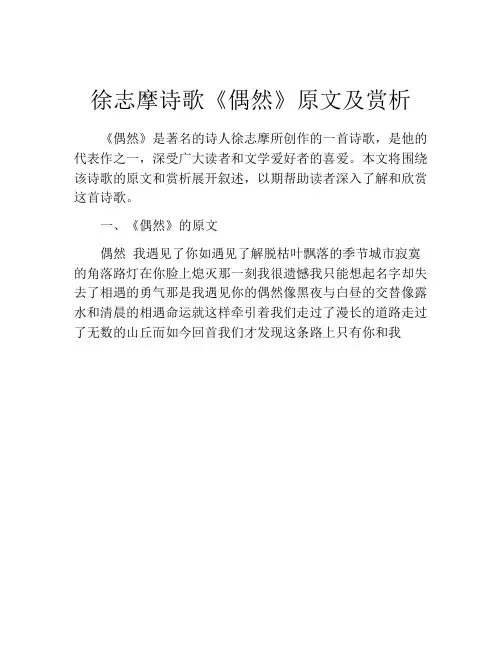 徐志摩诗歌《偶然》原文及赏析

《偶然》是著名的诗人徐志摩所创作的一首诗歌，是他的代表作之一，深受广大读者和文学爱好者的喜爱。本文将围绕该诗歌的原文和赏析展开叙述，以期帮助读者深入了解和欣赏这首诗歌。

一、《偶然》的原文

偶然 我遇见了你如遇见了解脱枯叶飘落的季节城市寂寞的角落路灯在你脸上熄灭那一刻我很遗憾我只能想起名字却失去了相遇的勇气那是我遇见你的偶然像黑夜与白昼的交替像露水和清晨的相遇命运就这样牵引着我们走过了漫长的道路走过了无数的山丘而如今回首我们才发现这条路上只有你和我